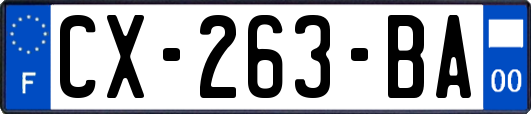 F
CX-263-BA
00